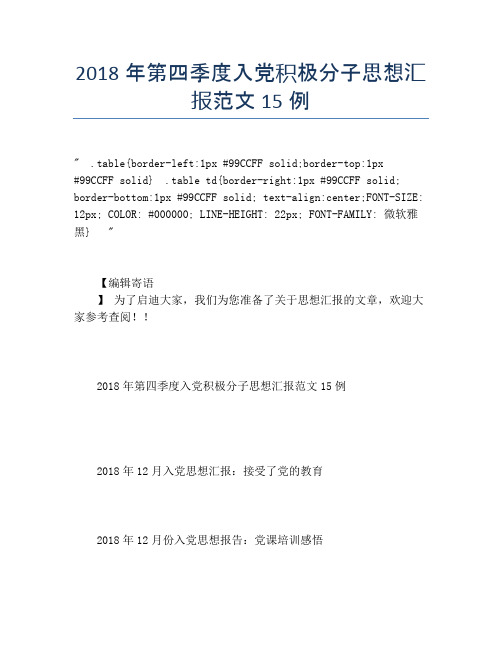 2018 年第四季度入党积极分子思想汇报范文 15 例

" .table{border-left:1px #99CCFF solid;border-top:1px #99CCFF solid} .table td{border-right:1px #99CCFF solid; border-bottom:1px #99CCFF solid; text-align:center;FONT-SIZE: 12px; COLOR: #000000; LINE-HEIGHT: 22px; FONT-FAMILY: 微软雅黑} "

【编辑寄语

】 为了启迪大家，我们为您准备了关于思想汇报的文章，欢迎大家参考查阅！！

2018 年第四季度入党积极分子思想汇报范文 15 例

2018 年 12 月入党思想汇报：接受了党的教育

2018 年 12 月份入党思想报告：党课培训感悟